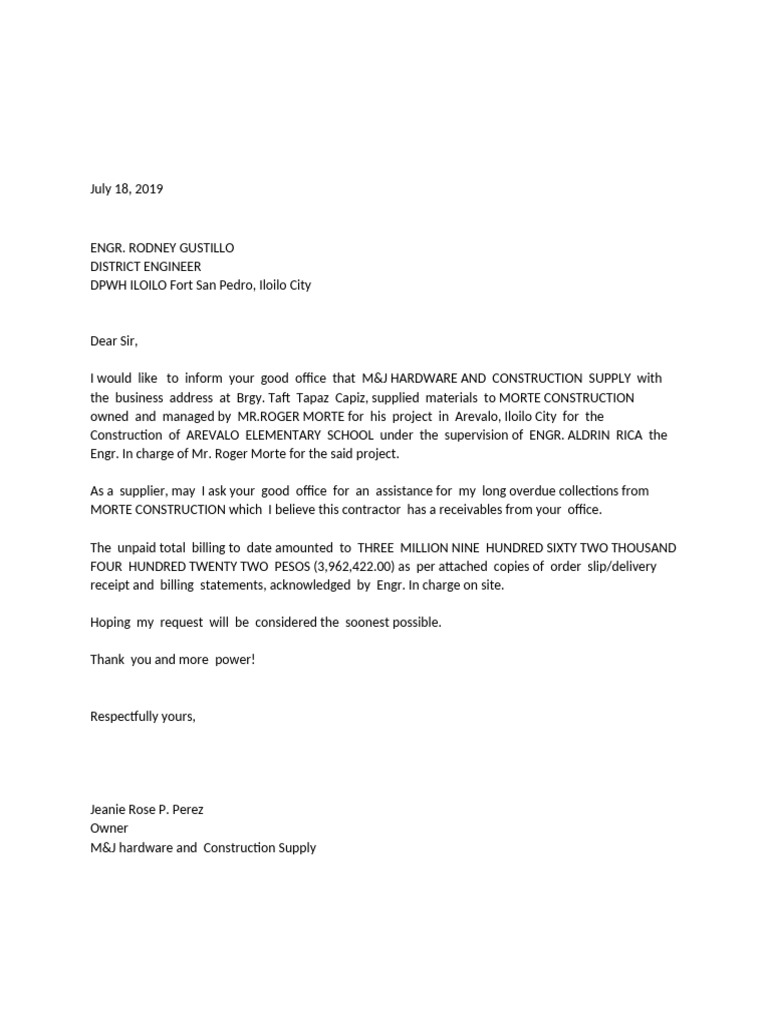 July 18, 2019

ENGR. RODNEY GUSTILLO
DISTRICT ENGINEER
DPWH ILOILO Fort San Pedro, Iloilo City

Dear Sir,

I would like to inform your good office that M&J HARDWARE AND CONSTRUCTION SUPPLY with the business address at Brgy. Taft Tapaz Capiz, supplied materials to MORTE CONSTRUCTION owned and managed by MR.ROGER MORTE for his project in Arevalo, Iloilo City for the Construction of AREVALO ELEMENTARY SCHOOL under the supervision of ENGR. ALDRIN RICA the Engr. In charge of Mr. Roger Morte for the said project.

As a supplier, may I ask your good office for an assistance for my long overdue collections from MORTE CONSTRUCTION which I believe this contractor has a receivables from your office.

The unpaid total billing to date amounted to THREE MILLION NINE HUNDRED SIXTY TWO THOUSAND FOUR HUNDRED TWENTY TWO PESOS (3,962,422.00) as per attached copies of order slip/delivery receipt and billing statements, acknowledged by Engr. In charge on site.

Hoping my request will be considered the soonest possible.

Thank you and more power!

Respectfully yours,

Jeanie Rose P. Perez
Owner
M&J hardware and Construction Supply